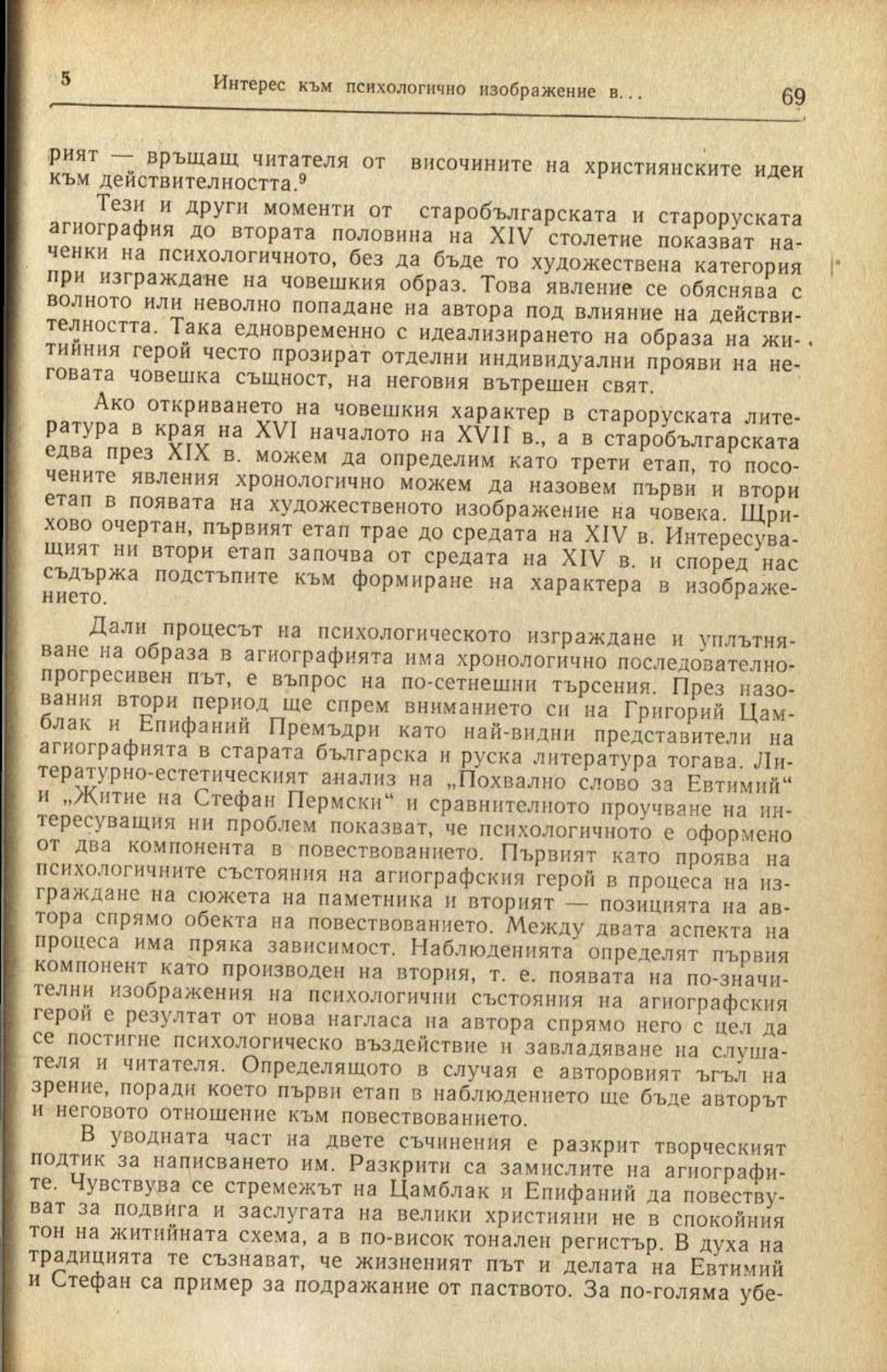 5 Интерес към психологично изображение в... 69

рият — връщащ читателя от височините на християнските идеи към действителността.$^9$

Тези и други моменти от старобългарската и староруската агиография до втората половина на XIV столетие показват наченки на психологичното, без да бъде то художествена категория при изграждане на човешкия образ. Това явление се обяснява с волното или неволно попадане на автора под влияние на действителността. Така едновременно с идеализирането на образа на житийния герой често прозират отделни индивидуални прояви на неговата човешка същност, на неговия вътрешен свят.

Ако откриването на човешкия характер в староруската литература в края на XVI началото на XVII в., а в старобългарската едва през XIX в. можем да определим като трети етап, то посочените явления хронологично можем да назовем първи и втори етап в появата на художественото изображение на човека. Щрихово очертан, първият етап трае до средата на XIV в. Интересуващият ни втори етап започва от средата на XIV в. и според нас съдържа подстъпите към формиране на характера в изображението.

Дали процесът на психологическото изграждане и уплътняване на образа в агиографията има хронологично последователно-прогресивен път, е въпрос на по-сетнешни търсения. През назования втори период ще спрем вниманието си на Григорий Цамблак и Епифаний Премъдри като най-видни представители на агиографията в старата българска и руска литература тогава. Литературно-естетическият анализ на „Похвално слово за Евтимий“ и „Житие на Стефан Пермски“ и сравнителното проучване на интересуващия ни проблем показват, че психологичното е оформено от два компонента в повествованието. Първият като проява на психологичните състояния на агиографския герой в процеса на изграждане на сюжета на паметника и вторият — позицията на автора спрямо обекта на повествованието. Между двата аспекта на процеса има пряка зависимост. Наблюденията определят първия компонент като производен на втория, т. е. появата на по-значителни изображения на психологични състояния на агиографския герой е резултат от нова нагласа на автора спрямо него с цел да се постигне психологическо въздействие и завладяване на слушателя и читателя. Определящото в случая е авторовият ъгъл на зрение, поради което първи етап в наблюдението ще бъде авторът и неговото отношение към повествованието.

В уводната част на двете съчинения е разкрит творческият подтик за написването им. Разкрити са замислите на агиографите. Чувствува се стремежът на Цамблак и Епифаний да повествуват за подвига и заслугата на велики християни не в спокойния тон на житийната схема, а в по-висок тонален регистър. В духа на традицията те съзнават, че жизненият път и делата на Евтимий и Стефан са пример за подражание от паството. За по-голяма убе-